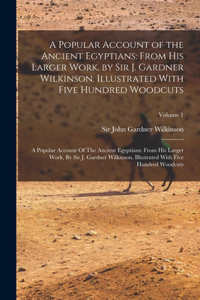 A Popular Account of the Ancient Egyptians: From His Larger Work, by Sir J. Gardner Wilkinson. Illustrated With Five Hundred Woodcuts

Volume 1

Sir John Gardner Wilkinson

A Popular Account Of The Ancient Egyptians: From His Larger Work, By Sir J. Gardner Wilkinson. Illustrated With Five Hundred Woodcuts